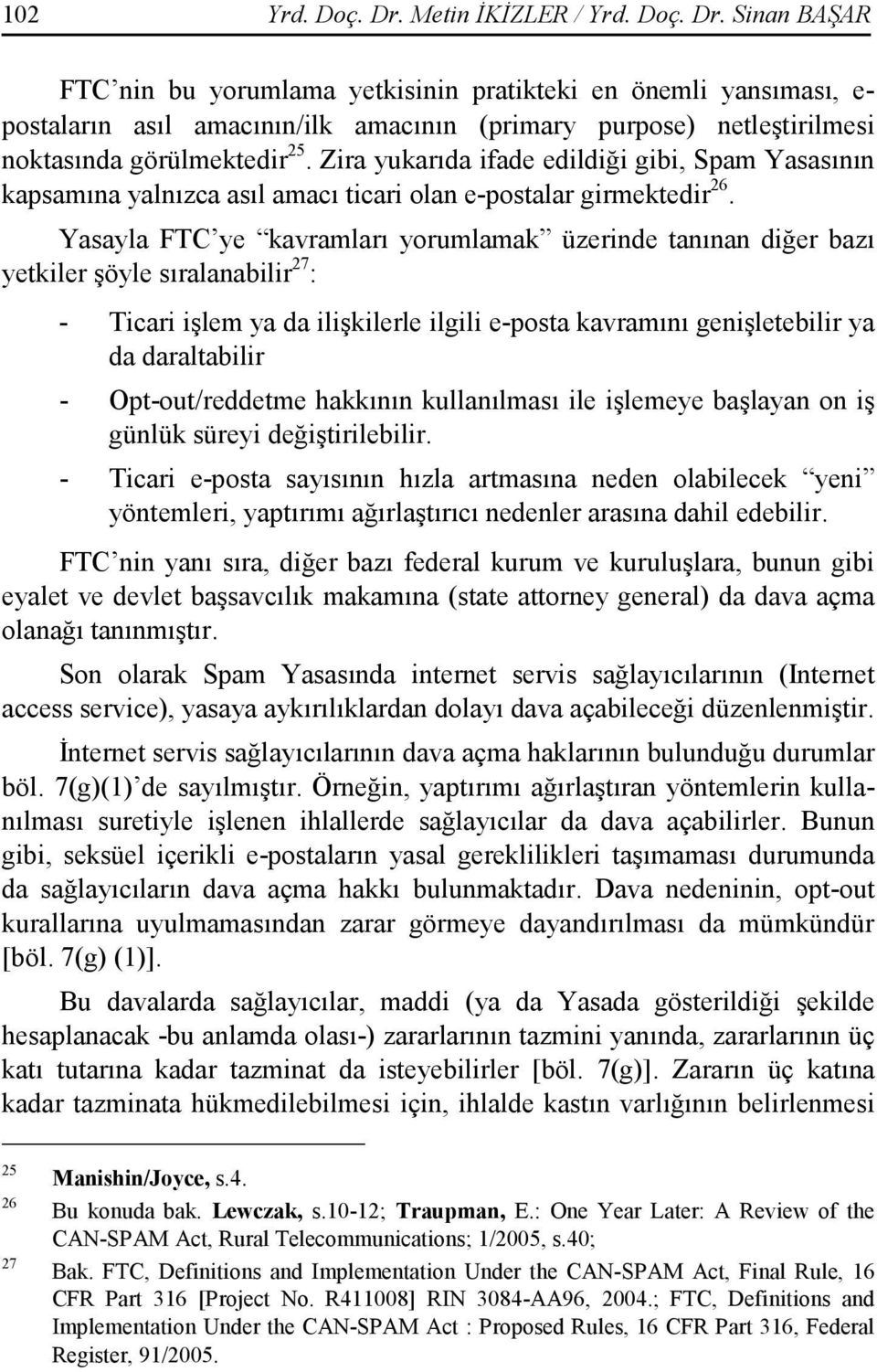 102 Yrd. Doç. Dr. Metin İKİZLER / Yrd. Doç. Dr. Sinan BAŞAR

FTC'nin bu yorumlama yetkisinin pratikteki en önemli yansıması, e-postaların asıl amacının/ilk amacının (primary purpose) netleştirilmesi noktasında görülmektedir$^{25}$. Zira yukarıda ifade edildiği gibi, Spam Yasasının kapsamına yalnızca asıl amacı ticari olan e-postalar girmektedir$^{26}$.

Yasayla FTC'ye "kavramları yorumlamak" üzerinde tanınan diğer bazı yetkiler şöyle sıralanabilir$^{27}$:

- Ticari işlem ya da ilişkilerle ilgili e-posta kavramını genişletebilir ya da daraltabilir

- Opt-out/reddetme hakkının kullanılması ile işlemeye başlayan on iş günlük süreyi değiştirilebilir.

- Ticari e-posta sayısının hızla artmasına neden olabilecek "yeni" yöntemleri, yaptırımı ağırlaştırıcı nedenler arasına dahil edebilir.

FTC'nin yanı sıra, diğer bazı federal kurum ve kuruluşlara, bunun gibi eyalet ve devlet başsavcılık makamına (state attorney general) da dava açma olanağı tanınmıştır.

Son olarak Spam Yasasında internet servis sağlayıcılarının (Internet access service), yasaya aykırılıklardan dolayı dava açabileceği düzenlenmiştir.

İnternet servis sağlayıcılarının dava açma haklarının bulunduğu durumlar böl. 7(g)(1)'de sayılmıştır. Örneğin, yaptırımı ağırlaştıran yöntemlerin kullanılması suretiyle işlenen ihlallerde sağlayıcılar da dava açabilirler. Bunun gibi, seksüel içerikli e-postaların yasal gereklilikleri taşımaması durumunda da sağlayıcıların dava açma hakkı bulunmaktadır. Dava nedeninin, opt-out kurallarına uyulmamasından zarar görmeye dayandırılması da mümkündür [böl. 7(g) (1)].

Bu davalarda sağlayıcılar, maddi (ya da Yasada gösterildiği şekilde hesaplanacak -bu anlamda olası-) zararlarının tazmini yanında, zararlarının üç katı tutarına kadar tazminat da isteyebilirler [böl. 7(g)]. Zararın üç katına kadar tazminata hükmedilebilmesi için, ihlalde kastın varlığının belirlenmesi

25 Manishin/Joyce, s.4.
26 Bu konuda bak. Lewczak, s.10-12; Traupman, E.: One Year Later: A Review of the CAN-SPAM Act, Rural Telecommunications; 1/2005, s.40;
27 Bak. FTC, Definitions and Implementation Under the CAN-SPAM Act, Final Rule, 16 CFR Part 316 [Project No. R411008] RIN 3084-AA96, 2004.; FTC, Definitions and Implementation Under the CAN-SPAM Act : Proposed Rules, 16 CFR Part 316, Federal Register, 91/2005.